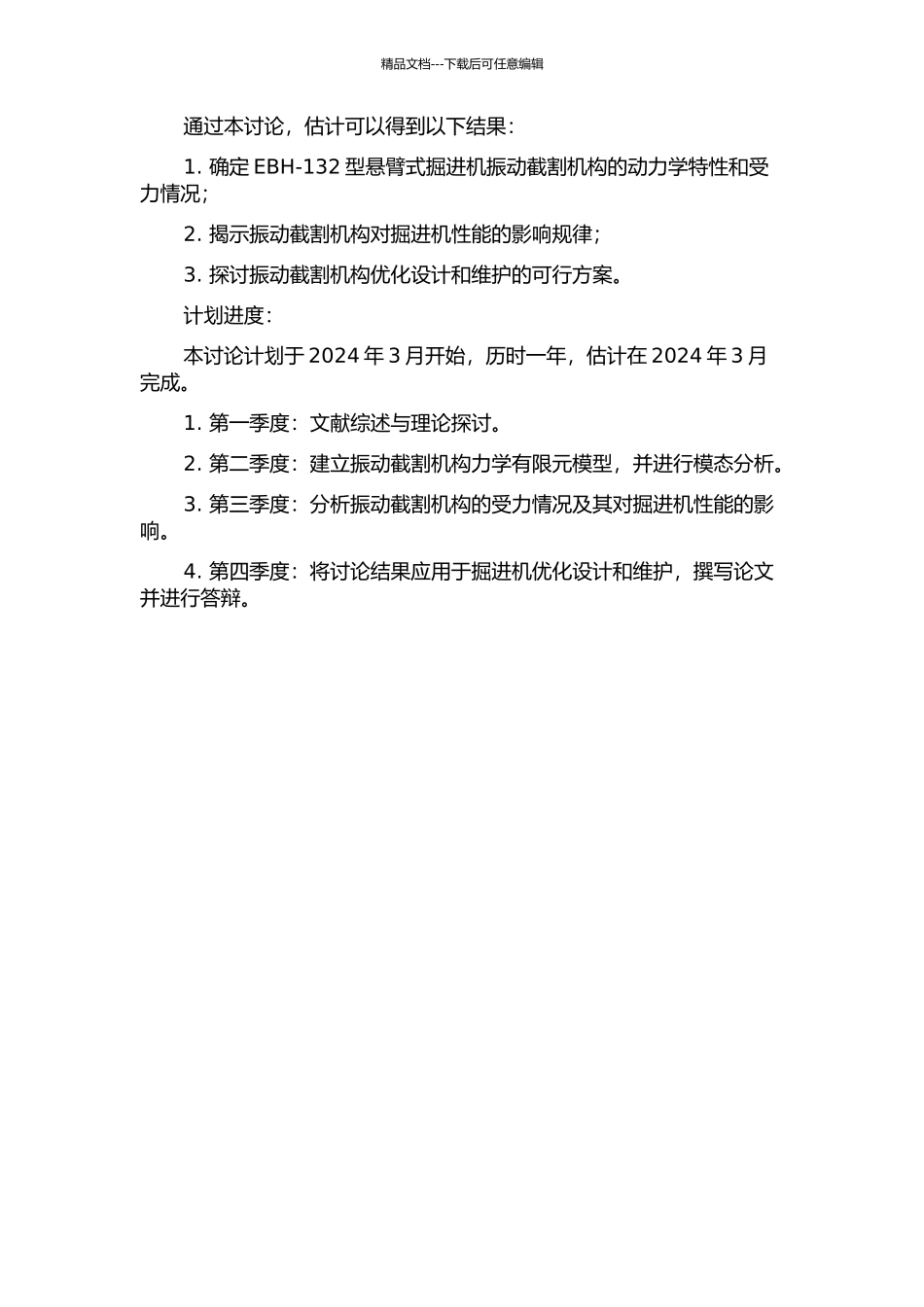 精品文档---下载后可任意编辑

通过本讨论，估计可以得到以下结果：

1. 确定 EBH-132 型悬臂式掘进机振动截割机构的动力学特性和受力情况；

2. 揭示振动截割机构对掘进机性能的影响规律；

3. 探讨振动截割机构优化设计和维护的可行方案。

计划进度：

本讨论计划于 2024 年 3 月开始，历时一年，估计在 2024 年 3 月完成。

1. 第一季度：文献综述与理论探讨。

2. 第二季度：建立振动截割机构力学有限元模型，并进行模态分析。

3. 第三季度：分析振动截割机构的受力情况及其对掘进机性能的影响。

4. 第四季度：将讨论结果应用于掘进机优化设计和维护，撰写论文并进行答辩。